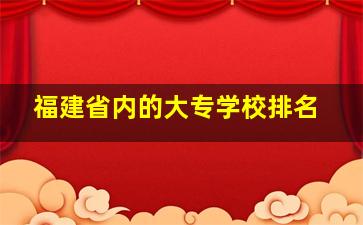 福建省内的大专学校排名